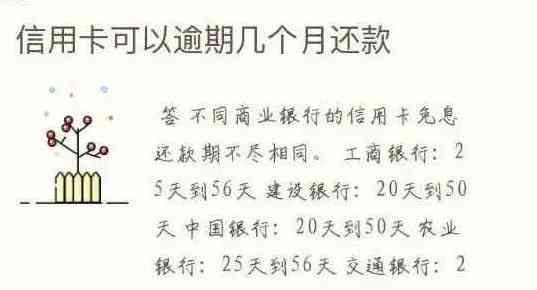 信用卡可以逾期几个月还款

答 不同商业银行的信用卡免息还款期不尽相同。 工商银行：25天到56天 建设银行：20天到50天 中国银行：20天到50天 农业银行：25天到56天 交通银行：2